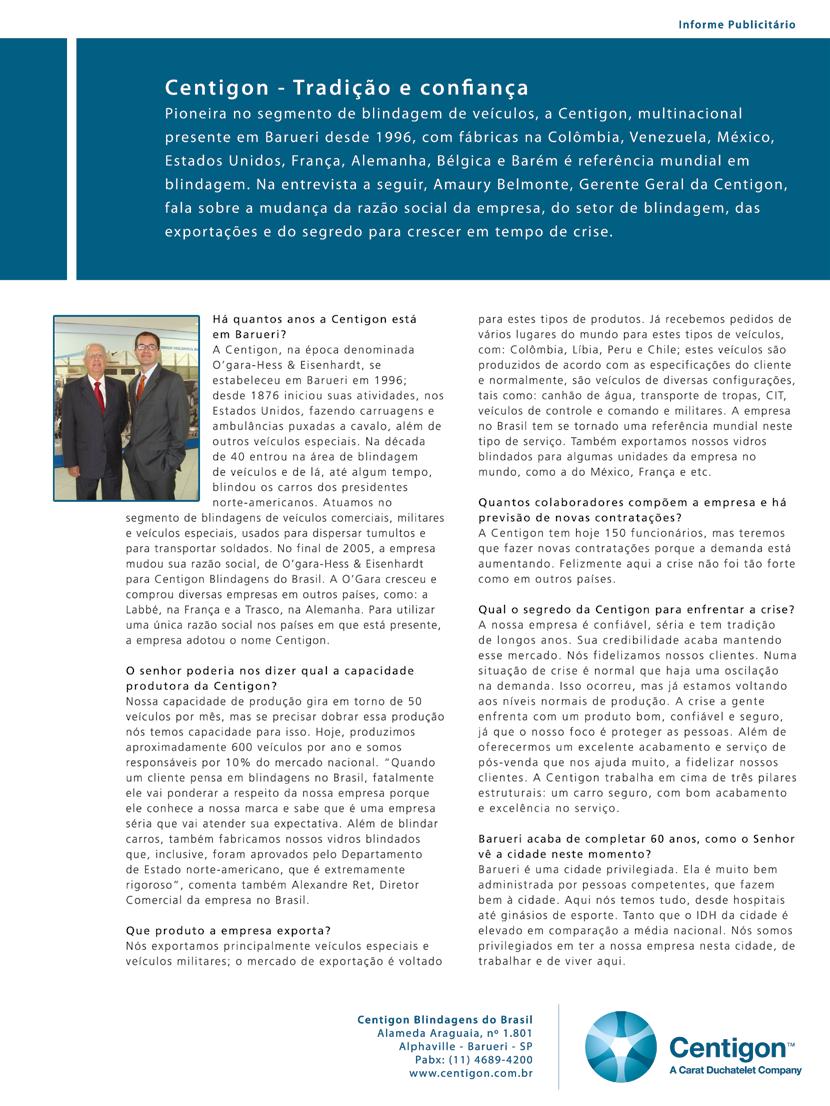 Informe Publicitário

Centigon - Tradição e confiança
Pioneira no segmento de blindagem de veículos, a Centigon, multinacional presente em Barueri desde 1996, com fábricas na Colômbia, Venezuela, México, Estados Unidos, França, Alemanha, Bélgica e Barém é referência mundial em blindagem. Na entrevista a seguir, Amaury Belmonte, Gerente Geral da Centigon, fala sobre a mudança da razão social da empresa, do setor de blindagem, das exportações e do segredo para crescer em tempo de crise.

Há quantos anos a Centigon está em Barueri?
A Centigon, na época denominada O'gara-Hess & Eisenhardt, se estabeleceu em Barueri em 1996; desde 1876 iniciou suas atividades, nos Estados Unidos, fazendo carruagens e ambulâncias puxadas a cavalo, além de outros veículos especiais. Na década de 40 entrou na área de blindagem de veículos e de lá, até algum tempo, blindou os carros dos presidentes norte-americanos. Atuamos no segmento de blindagens de veículos comerciais, militares e veículos especiais, usados para dispersar tumultos e para transportar soldados. No final de 2005, a empresa mudou sua razão social, de O'gara-Hess & Eisenhardt para Centigon Blindagens do Brasil. A O'Gara cresceu e comprou diversas empresas em outros países, como: a Labbé, na França e a Trasco, na Alemanha. Para utilizar uma única razão social nos países em que está presente, a empresa adotou o nome Centigon.

O senhor poderia nos dizer qual a capacidade produtora da Centigon?
Nossa capacidade de produção gira em torno de 50 veículos por mês, mas se precisar dobrar essa produção nós temos capacidade para isso. Hoje, produzimos aproximadamente 600 veículos por ano e somos responsáveis por 10% do mercado nacional. "Quando um cliente pensa em blindagens no Brasil, fatalmente ele vai ponderar a respeito da nossa empresa porque ele conhece a nossa marca e sabe que é uma empresa séria que vai atender sua expectativa. Além de blindar carros, também fabricamos nossos vidros blindados que, inclusive, foram aprovados pelo Departamento de Estado norte-americano, que é extremamente rigoroso", comenta também Alexandre Ret, Diretor Comercial da empresa no Brasil.

Que produto a empresa exporta?
Nós exportamos principalmente veículos especiais e veículos militares; o mercado de exportação é voltado para estes tipos de produtos. Já recebemos pedidos de vários lugares do mundo para estes tipos de veículos, com: Colômbia, Líbia, Peru e Chile; estes veículos são produzidos de acordo com as especificações do cliente e normalmente, são veículos de diversas configurações, tais como: canhão de água, transporte de tropas, CIT, veículos de controle e comando e militares. A empresa no Brasil tem se tornado uma referência mundial neste tipo de serviço. Também exportamos nossos vidros blindados para algumas unidades da empresa no mundo, como a do México, França e etc.

Quantos colaboradores compõem a empresa e há previsão de novas contratações?
A Centigon tem hoje 150 funcionários, mas teremos que fazer novas contratações porque a demanda está aumentando. Felizmente aqui a crise não foi tão forte como em outros países.

Qual o segredo da Centigon para enfrentar a crise?
A nossa empresa é confiável, séria e tem tradição de longos anos. Sua credibilidade acaba mantendo esse mercado. Nós fidelizamos nossos clientes. Numa situação de crise é normal que haja uma oscilação na demanda. Isso ocorreu, mas já estamos voltando aos níveis normais de produção. A crise a gente enfrenta com um produto bom, confiável e seguro, já que o nosso foco é proteger as pessoas. Além de oferecermos um excelente acabamento e serviço de pós-venda que nos ajuda muito, a fidelizar nossos clientes. A Centigon trabalha em cima de três pilares estruturais: um carro seguro, com bom acabamento e excelência no serviço.

Barueri acaba de completar 60 anos, como o Senhor vê a cidade neste momento?
Barueri é uma cidade privilegiada. Ela é muito bem administrada por pessoas competentes, que fazem bem à cidade. Aqui nós temos tudo, desde hospitais até ginásios de esporte. Tanto que o IDH da cidade é elevado em comparação a média nacional. Nós somos privilegiados em ter a nossa empresa nesta cidade, de trabalhar e de viver aqui.

Centigon Blindagens do Brasil
Alameda Araguaia, nº 1.801
Alphaville - Barueri - SP
Pabx: (11) 4689-4200
www.centigon.com.br

Centigon™
A Carat Duchatelet Company